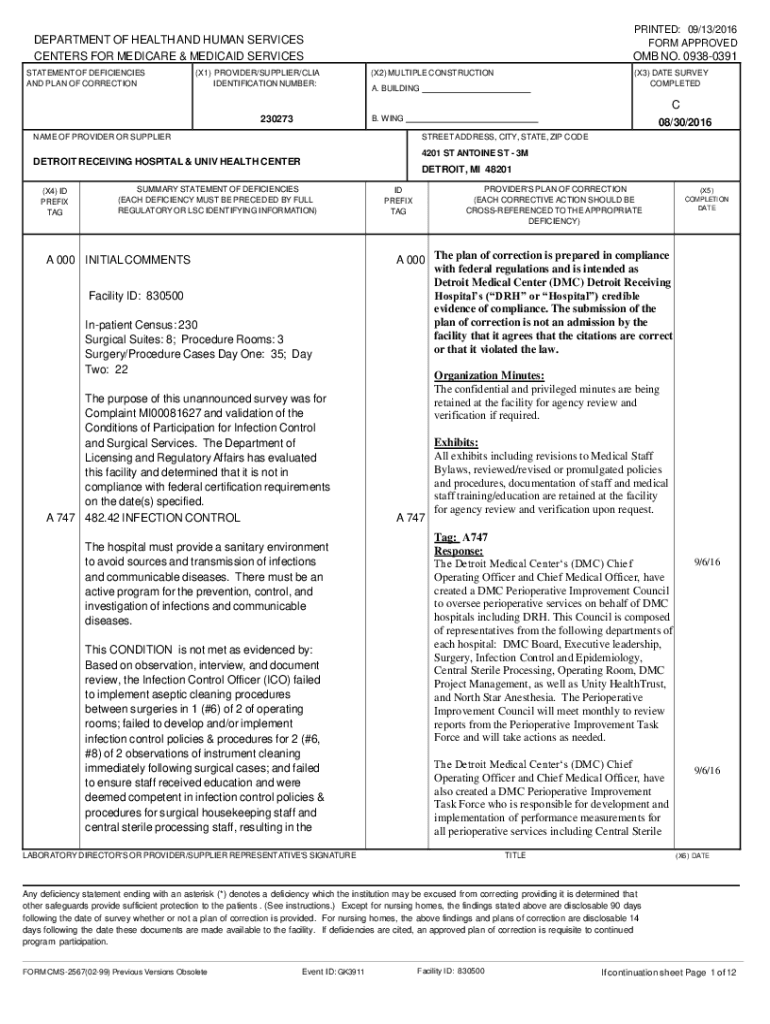 PRINTED: 09/13/2016
FORM APPROVED
OMB NO. 0938-0391

DEPARTMENT OF HEALTH AND HUMAN SERVICES
CENTERS FOR MEDICARE & MEDICAID SERVICES

STATEMENT OF DEFICIENCIES AND PLAN OF CORRECTION

(X1) PROVIDER/SUPPLIER/CLIA IDENTIFICATION NUMBER:

230273

(X2) MULTIPLE CONSTRUCTION

A. BUILDING ______________________

B. WING ______________________

(X3) DATE SURVEY COMPLETED

C

08/30/2016

NAME OF PROVIDER OR SUPPLIER

DETROIT RECEIVING HOSPITAL & UNIV HEALTH CENTER

STREET ADDRESS, CITY, STATE, ZIP CODE

4201 ST ANTOINE ST - 3M

DETROIT, MI 48201

(X4) ID PREFIX TAG

SUMMARY STATEMENT OF DEFICIENCIES (EACH DEFICIENCY MUST BE PRECEDED BY FULL REGULATORY OR LSC IDENTIFYING INFORMATION)

ID PREFIX TAG

PROVIDER'S PLAN OF CORRECTION (EACH CORRECTIVE ACTION SHOULD BE CROSS-REFERENCED TO THE APPROPRIATE DEFICIENCY)

(X5) COMPLETION DATE

A 000 INITIAL COMMENTS

Facility ID: 830500

In-patient Census: 230
Surgical Suites: 8; Procedure Rooms: 3
Surgery/Procedure Cases Day One: 35; Day Two: 22

The purpose of this unannounced survey was for Complaint MI00081627 and validation of the Conditions of Participation for Infection Control and Surgical Services. The Department of Licensing and Regulatory Affairs has evaluated this facility and determined that it is not in compliance with federal certification requirements on the date(s) specified.

A 747 482.42 INFECTION CONTROL

The hospital must provide a sanitary environment to avoid sources and transmission of infections and communicable diseases. There must be an active program for the prevention, control, and investigation of infections and communicable diseases.

This CONDITION is not met as evidenced by:
Based on observation, interview, and document review, the Infection Control Officer (ICO) failed to implement aseptic cleaning procedures between surgeries in 1 (#6) of 2 of operating rooms; failed to develop and/or implement infection control policies & procedures for 2 (#6, #8) of 2 observations of instrument cleaning immediately following surgical cases; and failed to ensure staff received education and were deemed competent in infection control policies & procedures for surgical housekeeping staff and central sterile processing staff, resulting in the

A 000 The plan of correction is prepared in compliance with federal regulations and is intended as Detroit Medical Center (DMC) Detroit Receiving Hospital's ("DRH" or "Hospital") credible evidence of compliance. The submission of the plan of correction is not an admission by the facility that it agrees that the citations are correct or that it violated the law.

Organization Minutes:
The confidential and privileged minutes are being retained at the facility for agency review and verification if required.

Exhibits:
All exhibits including revisions to Medical Staff Bylaws, reviewed/revised or promulgated policies and procedures, documentation of staff and medical staff training/education are retained at the facility for agency review and verification upon request.

A 747 Tag: A747
Response:
The Detroit Medical Center's (DMC) Chief Operating Officer and Chief Medical Officer, have created a DMC Perioperative Improvement Council to oversee perioperative services on behalf of DMC hospitals including DRH. This Council is composed of representatives from the following departments of each hospital: DMC Board, Executive leadership, Surgery, Infection Control and Epidemiology, Central Sterile Processing, Operating Room, DMC Project Management, as well as Unity HealthTrust, and North Star Anesthesia. The Perioperative Improvement Council will meet monthly to review reports from the Perioperative Improvement Task Force and will take actions as needed.

9/6/16

The Detroit Medical Center's (DMC) Chief Operating Officer and Chief Medical Officer, have also created a DMC Perioperative Improvement Task Force who is responsible for development and implementation of performance measurements for all perioperative services including Central Sterile

9/6/16

LABORATORY DIRECTOR'S OR PROVIDER/SUPPLIER REPRESENTATIVE'S SIGNATURE

TITLE

(X6) DATE

Any deficiency statement ending with an asterisk (*) denotes a deficiency which the institution may be excused from correcting providing it is determined that other safeguards provide sufficient protection to the patients . (See instructions.) Except for nursing homes, the findings stated above are disclosable 90 days following the date of survey whether or not a plan of correction is provided. For nursing homes, the above findings and plans of correction are disclosable 14 days following the date these documents are made available to the facility. If deficiencies are cited, an approved plan of correction is requisite to continued program participation.

FORM CMS-2567(02-99) Previous Versions Obsolete

Event ID: GK3911

Facility ID: 830500

If continuation sheet Page 1 of 12